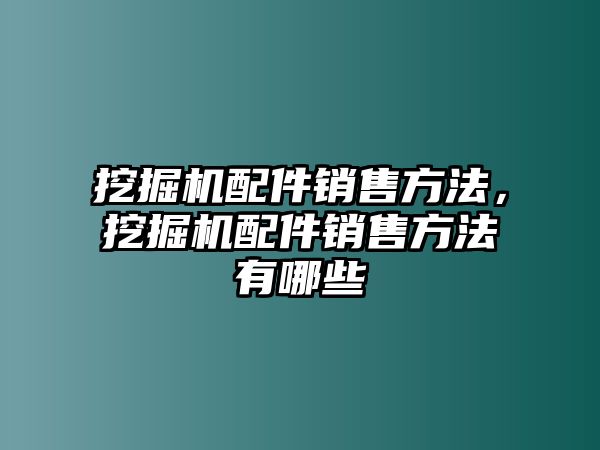 挖掘机配件销售方法，挖掘机配件销售方法有哪些